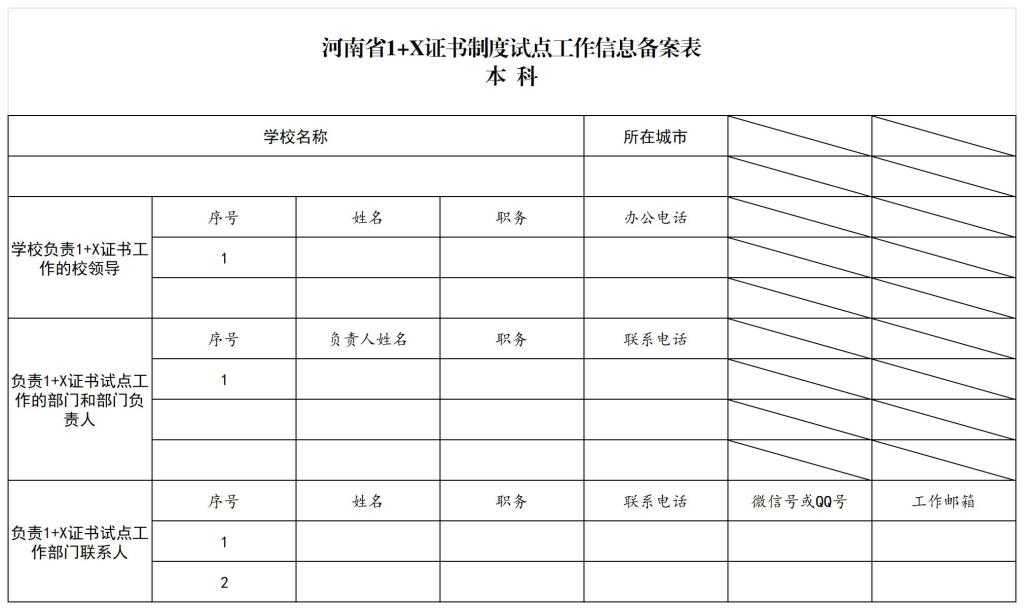 河南省1+X证书制度试点工作信息备案表
本 科

| 学校名称 | | | | 所在城市 | | |
|---|---|---|---|---|---|---|
| | | | | | | |
| 学校负责1+X证书工作的校领导 | 序号 | 姓名 | 职务 | 办公电话 | | |
| | 1 | | | | | |
| | | | | | | |
| 负责1+X证书试点工作的部门和部门负责人 | 序号 | 负责人姓名 | 职务 | 联系电话 | | |
| | 1 | | | | | |
| | | | | | | |
| | | | | | | |
| 负责1+X证书试点工作部门联系人 | 序号 | 姓名 | 职务 | 联系电话 | 微信号或QQ号 | 工作邮箱 |
| | 1 | | | | | |
| | 2 | | | | | |